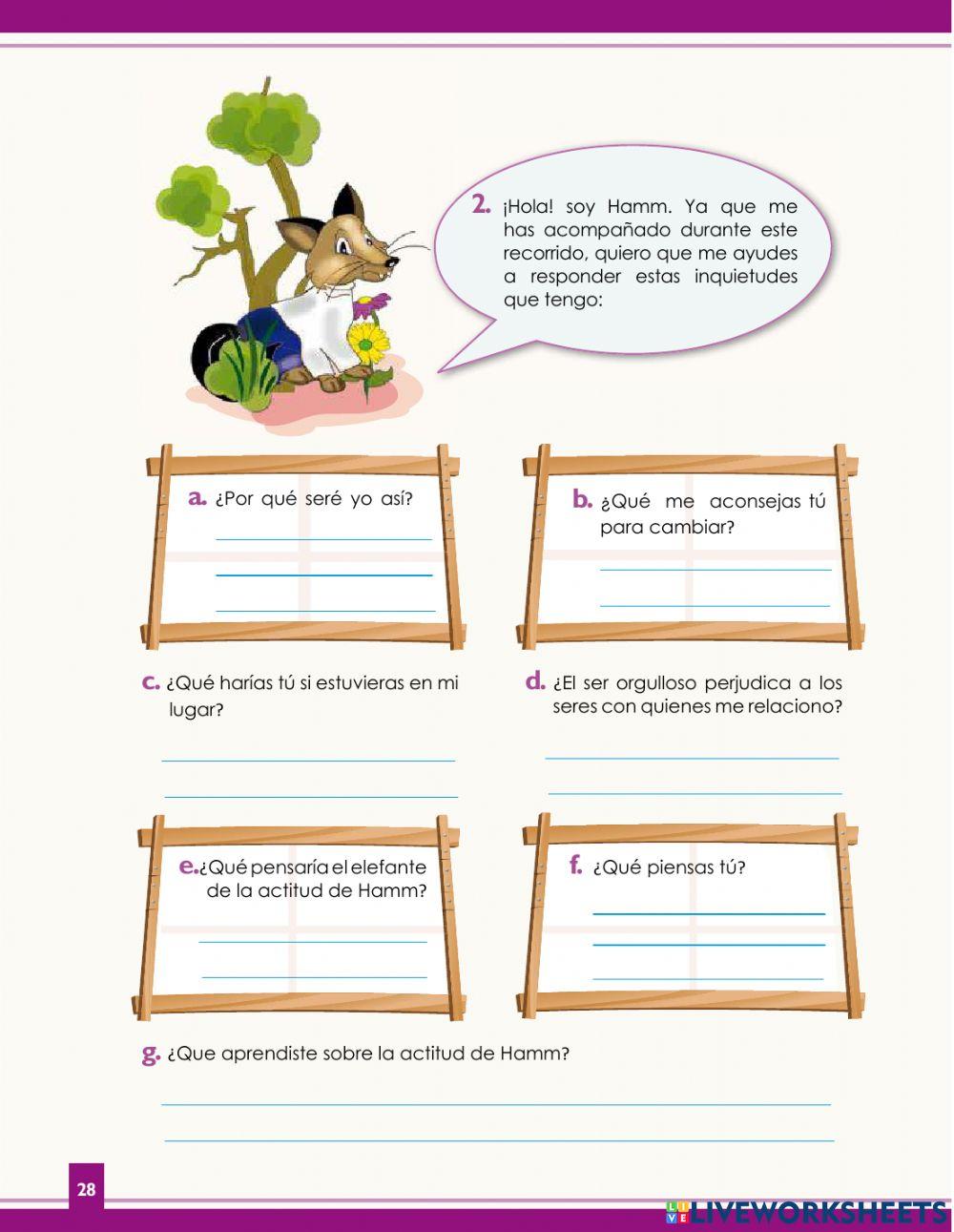 2. ¡Hola! soy Hamm. Ya que me has acompañado durante este recorrido, quiero que me ayudes a responder estas inquietudes que tengo:

a. ¿Por qué seré yo así?

b. ¿Qué me aconsejas tú para cambiar?

c. ¿Qué harías tú si estuvieras en mi lugar?

d. ¿El ser orgulloso perjudica a los seres con quienes me relaciono?

e. ¿Qué pensaría el elefante de la actitud de Hamm?

f. ¿Qué piensas tú?

g. ¿Que aprendiste sobre la actitud de Hamm?

28

LIVEWORKSHEETS